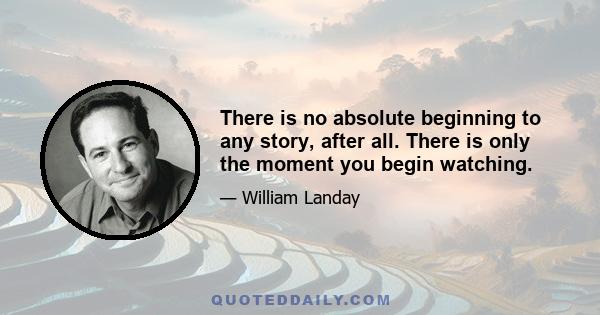 There is no absolute beginning to any story, after all. There is only the moment you begin watching.

— William Landay

QUOTEDDAILY.COM